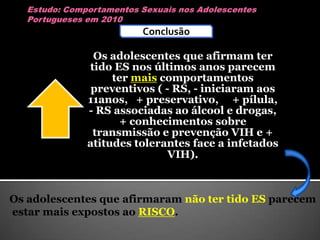 Estudo: Comportamentos Sexuais nos Adolescentes Portugueses em 2010

Conclusão

Os adolescentes que afirmam ter tido ES nos últimos anos parecem ter mais comportamentos preventivos ( - RS, - iniciaram aos 11anos, + preservativo, + pílula, - RS associadas ao álcool e drogas, + conhecimentos sobre transmissão e prevenção VIH e + atitudes tolerantes face a infetados VIH).

Os adolescentes que afirmaram não ter tido ES parecem estar mais expostos ao RISCO.